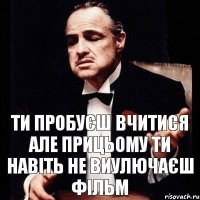 ТИ ПРОБУЄШ ВЧИТИСЯ АЛЕ ПРИЦЬОМУ ТИ НАВІТЬ НЕ ВИУЛЮЧАЄШ ФІЛЬМ

risovach.ru